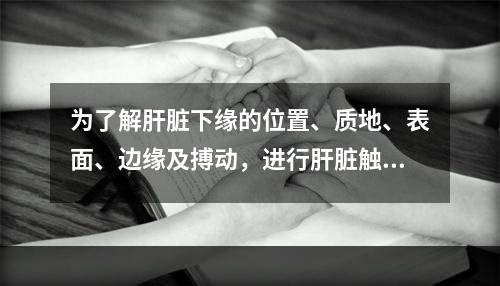 为了解肝脏下缘的位置、质地、表面、边缘及搏动，进行肝脏触...